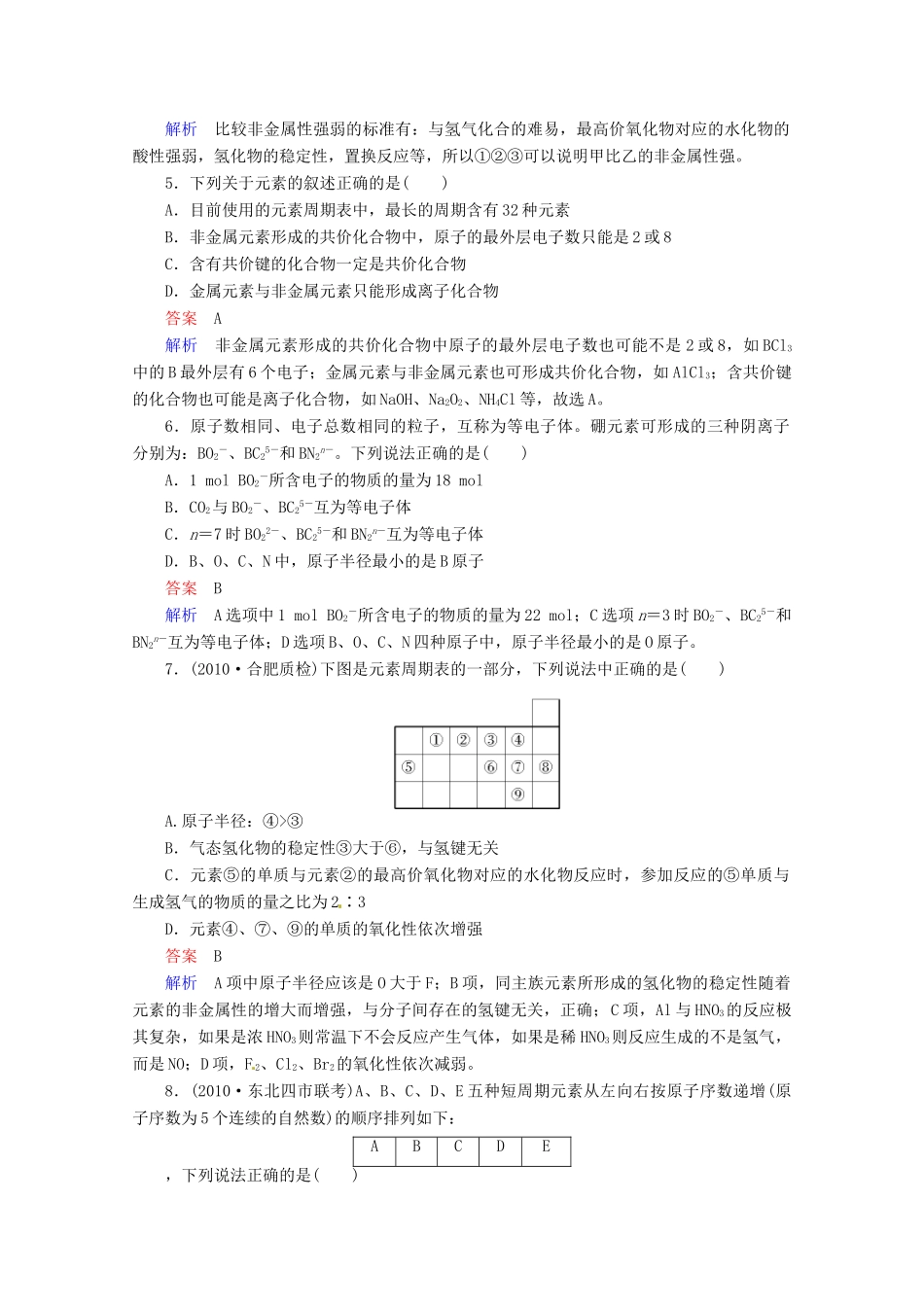 解析 比较非金属性强弱的标准有：与氢气化合的难易，最高价氧化物对应的水化物的酸性强弱，氢化物的稳定性，置换反应等，所以①②③可以说明甲比乙的非金属性强。

5．下列关于元素的叙述正确的是(　　)

A．目前使用的元素周期表中，最长的周期含有32种元素

B．非金属元素形成的共价化合物中，原子的最外层电子数只能是2或8

C．含有共价键的化合物一定是共价化合物

D．金属元素与非金属元素只能形成离子化合物

答案 A

解析 非金属元素形成的共价化合物中原子的最外层电子数也可能不是2或8，如$BCl_3$中的B最外层有6个电子；金属元素与非金属元素也可形成共价化合物，如$AlCl_3$；含共价键的化合物也可能是离子化合物，如NaOH、$Na_2O_2$、$NH_4Cl$等，故选A。

6．原子数相同、电子总数相同的粒子，互称为等电子体。硼元素可形成的三种阴离子分别为：$BO_2^-$、$BC_2^{5-}$和$BN_2^{n-}$。下列说法正确的是(　　)

A．1 mol $BO_2^-$所含电子的物质的量为18 mol

B．$CO_2$与$BO_2^-$、$BC_2^{5-}$互为等电子体

C．$n=7$时$BO_2^{2-}$、$BC_2^{5-}$和$BN_2^{n-}$互为等电子体

D．B、O、C、N中，原子半径最小的是B原子

答案 B

解析 A选项中1 mol $BO_2^-$所含电子的物质的量为22 mol；C选项$n=3$时$BO_2^-$、$BC_2^{5-}$和$BN_2^{n-}$互为等电子体；D选项B、O、C、N四种原子中，原子半径最小的是O原子。

7．(2010·合肥质检)下图是元素周期表的一部分，下列说法中正确的是(　　)

|  |  |  |  |  |  |
|---|---|---|---|---|---|
|  | ① | ② | ③ | ④ |  |
| ⑤ |  |  | ⑥ | ⑦ | ⑧ |
|  |  |  |  | ⑨ |  |

A.原子半径：④>③

B．气态氢化物的稳定性③大于⑥，与氢键无关

C．元素⑤的单质与元素②的最高价氧化物对应的水化物反应时，参加反应的⑤单质与生成氢气的物质的量之比为2∶3

D．元素④、⑦、⑨的单质的氧化性依次增强

答案 B

解析 A项中原子半径应该是O大于F；B项，同主族元素所形成的氢化物的稳定性随着元素的非金属性的增大而增强，与分子间存在的氢键无关，正确；C项，Al与$HNO_3$的反应极其复杂，如果是浓$HNO_3$则常温下不会反应产生气体，如果是稀$HNO_3$则反应生成的不是氢气，而是NO；D项，$F_2$、$Cl_2$、$Br_2$的氧化性依次减弱。

8．(2010·东北四市联考)A、B、C、D、E五种短周期元素从左向右按原子序数递增(原子序数为5个连续的自然数)的顺序排列如下：

| A | B | C | D | E |
|---|---|---|---|---|

，下列说法正确的是(　　)